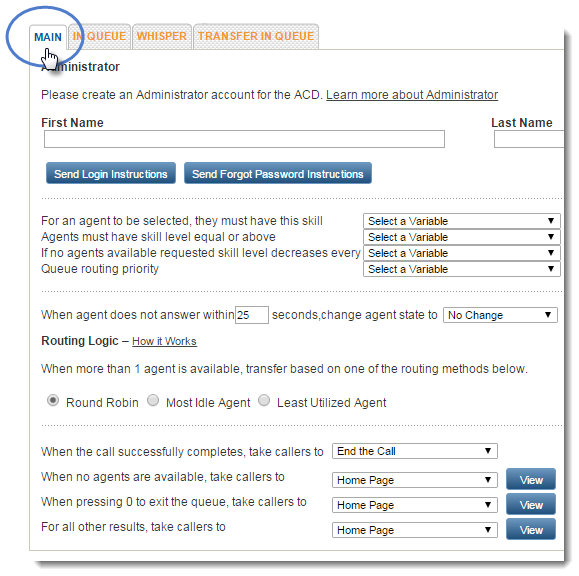 MAIN IN QUEUE WHISPER TRANSFER IN QUEUE

Administrator

Please create an Administrator account for the ACD. Learn more about Administrator

First Name

Last Name

Send Login Instructions Send Forgot Password Instructions

For an agent to be selected, they must have this skill Select a Variable
Agents must have skill level equal or above Select a Variable
If no agents available requested skill level decreases every Select a Variable
Queue routing priority Select a Variable

When agent does not answer within 25 seconds,change agent state to No Change

Routing Logic – How it Works

When more than 1 agent is available, transfer based on one of the routing methods below.

Round Robin Most Idle Agent Least Utilized Agent

When the call successfully completes, take callers to End the Call
When no agents are available, take callers to Home Page View
When pressing 0 to exit the queue, take callers to Home Page View
For all other results, take callers to Home Page View